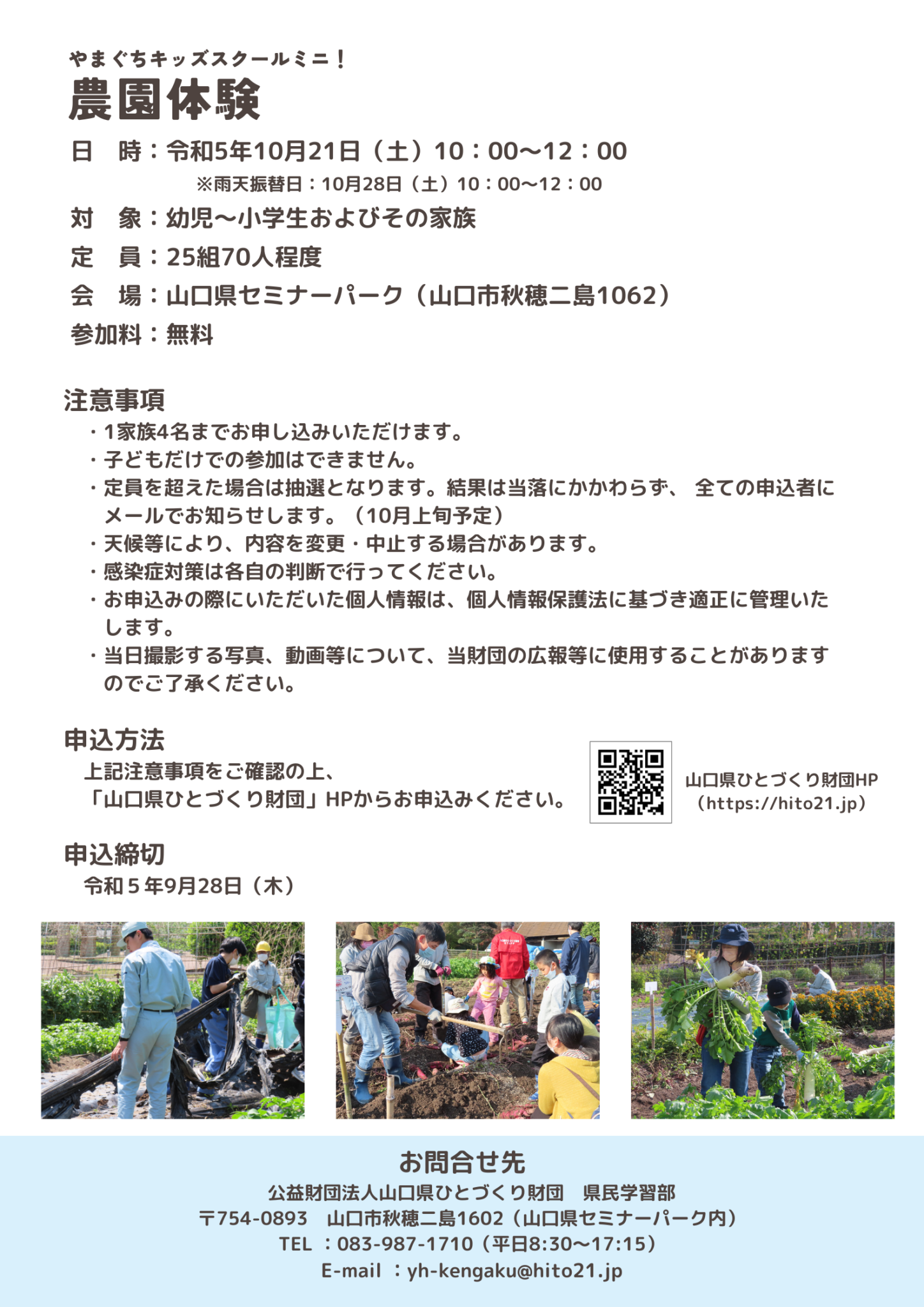 やまぐちキッズスクールミニ！
農園体験

日　時：令和5年10月21日（土）10：00〜12：00
※雨天振替日：10月28日（土）10：00〜12：00
対　象：幼児〜小学生およびその家族
定　員：25組70人程度
会　場：山口県セミナーパーク（山口市秋穂二島1062）
参加料：無料

注意事項
・1家族4名までお申し込みいただけます。
・子どもだけでの参加はできません。
・定員を超えた場合は抽選となります。結果は当落にかかわらず、 全ての申込者にメールでお知らせします。（10月上旬予定）
・天候等により、内容を変更・中止する場合があります。
・感染症対策は各自の判断で行ってください。
・お申込みの際にいただいた個人情報は、個人情報保護法に基づき適正に管理いたします。
・当日撮影する写真、動画等について、当財団の広報等に使用することがありますのでご了承ください。

申込方法
上記注意事項をご確認の上、
「山口県ひとづくり財団」HPからお申込みください。

山口県ひとづくり財団HP
（https://hito21.jp）

申込締切
令和５年9月28日（木）

お問合せ先
公益財団法人山口県ひとづくり財団　県民学習部
〒754-0893　山口市秋穂二島1602（山口県セミナーパーク内）
TEL ：083-987-1710（平日8:30〜17:15）
E-mail ：yh-kengaku@hito21.jp